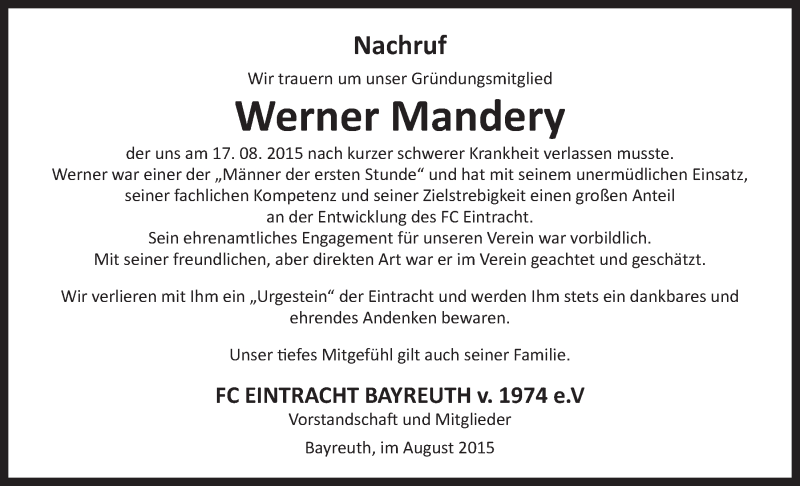 Nachruf

Wir trauern um unser Gründungsmitglied

Werner Mandery

der uns am 17. 08. 2015 nach kurzer schwerer Krankheit verlassen musste. Werner war einer der „Männer der ersten Stunde“ und hat mit seinem unermüdlichen Einsatz, seiner fachlichen Kompetenz und seiner Zielstrebigkeit einen großen Anteil an der Entwicklung des FC Eintracht. Sein ehrenamtliches Engagement für unseren Verein war vorbildlich. Mit seiner freundlichen, aber direkten Art war er im Verein geachtet und geschätzt.

Wir verlieren mit Ihm ein „Urgestein“ der Eintracht und werden Ihm stets ein dankbares und ehrendes Andenken bewaren.

Unser tiefes Mitgefühl gilt auch seiner Familie.

FC EINTRACHT BAYREUTH v. 1974 e.V
Vorstandschaft und Mitglieder

Bayreuth, im August 2015